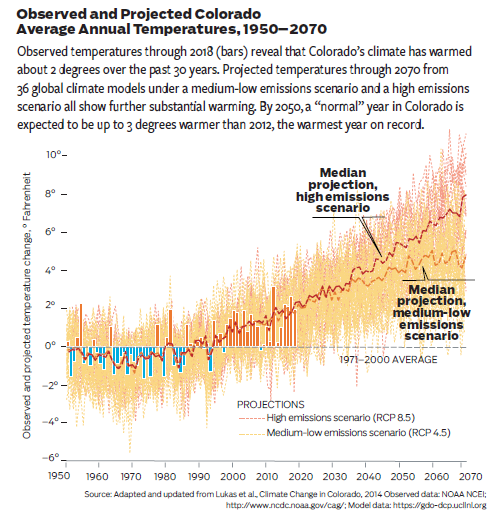 Observed and Projected Colorado Average Annual Temperatures, 1950–2070

Observed temperatures through 2018 (bars) reveal that Colorado's climate has warmed about 2 degrees over the past 30 years. Projected temperatures through 2070 from 36 global climate models under a medium-low emissions scenario and a high emissions scenario all show further substantial warming. By 2050, a "normal" year in Colorado is expected to be up to 3 degrees warmer than 2012, the warmest year on record.

Observed and projected temperature change, ° Fahrenheit

10°
8°
6°
4°
2°
0°
−2°
−4°
−6°

Median projection, high emissions scenario

Median projection, medium-low emissions scenario

1971–2000 AVERAGE

PROJECTIONS
High emissions scenario (RCP 8.5)
Medium-low emissions scenario (RCP 4.5)

1950 1960 1970 1980 1990 2000 2010 2020 2030 2040 2050 2060 2070

Source: Adapted and updated from Lukas et al., Climate Change in Colorado, 2014 Observed data: NOAA NCEI; http://www.ncdc.noaa.gov/cag/; Model data: https://gdo-dcp.ucllnl.org